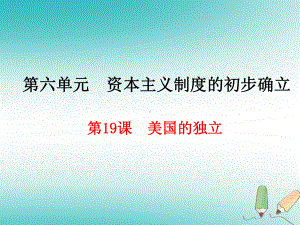 第六单元　资本主义制度的初步确立

第19课　美国的独立